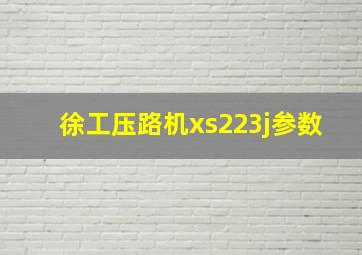 徐工压路机xs223j参数